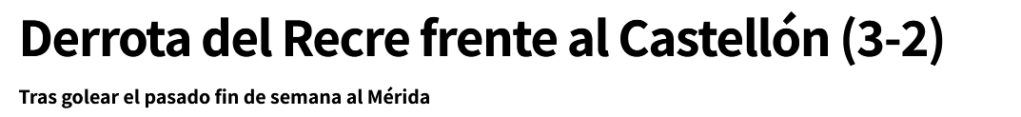 Derrota del Recre frente al Castellón (3-2)

Tras golear el pasado fin de semana al Mérida